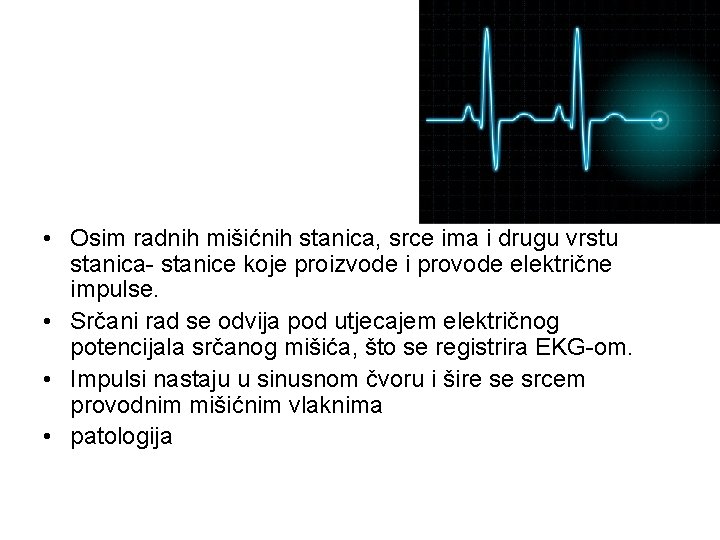 • Osim radnih mišićnih stanica, srce ima i drugu vrstu stanica- stanice koje proizvode i provode električne impulse.
• Srčani rad se odvija pod utjecajem električnog potencijala srčanog mišića, što se registrira EKG-om.
• Impulsi nastaju u sinusnom čvoru i šire se srcem provodnim mišićnim vlaknima
• patologija